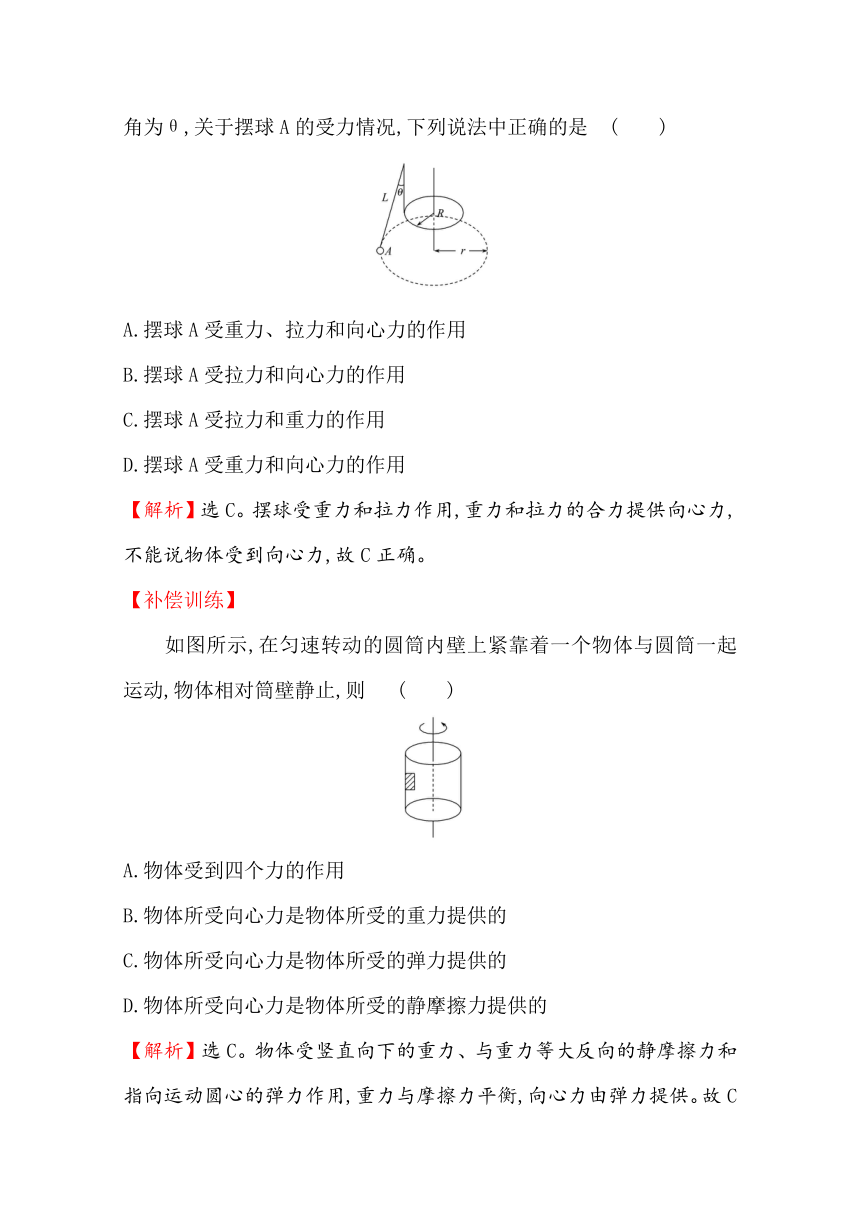 角为θ,关于摆球A的受力情况,下列说法中正确的是 (　　)

L θ R A r

A.摆球A受重力、拉力和向心力的作用

B.摆球A受拉力和向心力的作用

C.摆球A受拉力和重力的作用

D.摆球A受重力和向心力的作用

【解析】选C。摆球受重力和拉力作用,重力和拉力的合力提供向心力,不能说物体受到向心力,故C正确。

【补偿训练】

如图所示,在匀速转动的圆筒内壁上紧靠着一个物体与圆筒一起运动,物体相对筒壁静止,则 (　　)

A.物体受到四个力的作用

B.物体所受向心力是物体所受的重力提供的

C.物体所受向心力是物体所受的弹力提供的

D.物体所受向心力是物体所受的静摩擦力提供的

【解析】选C。物体受竖直向下的重力、与重力等大反向的静摩擦力和指向运动圆心的弹力作用,重力与摩擦力平衡,向心力由弹力提供。故C